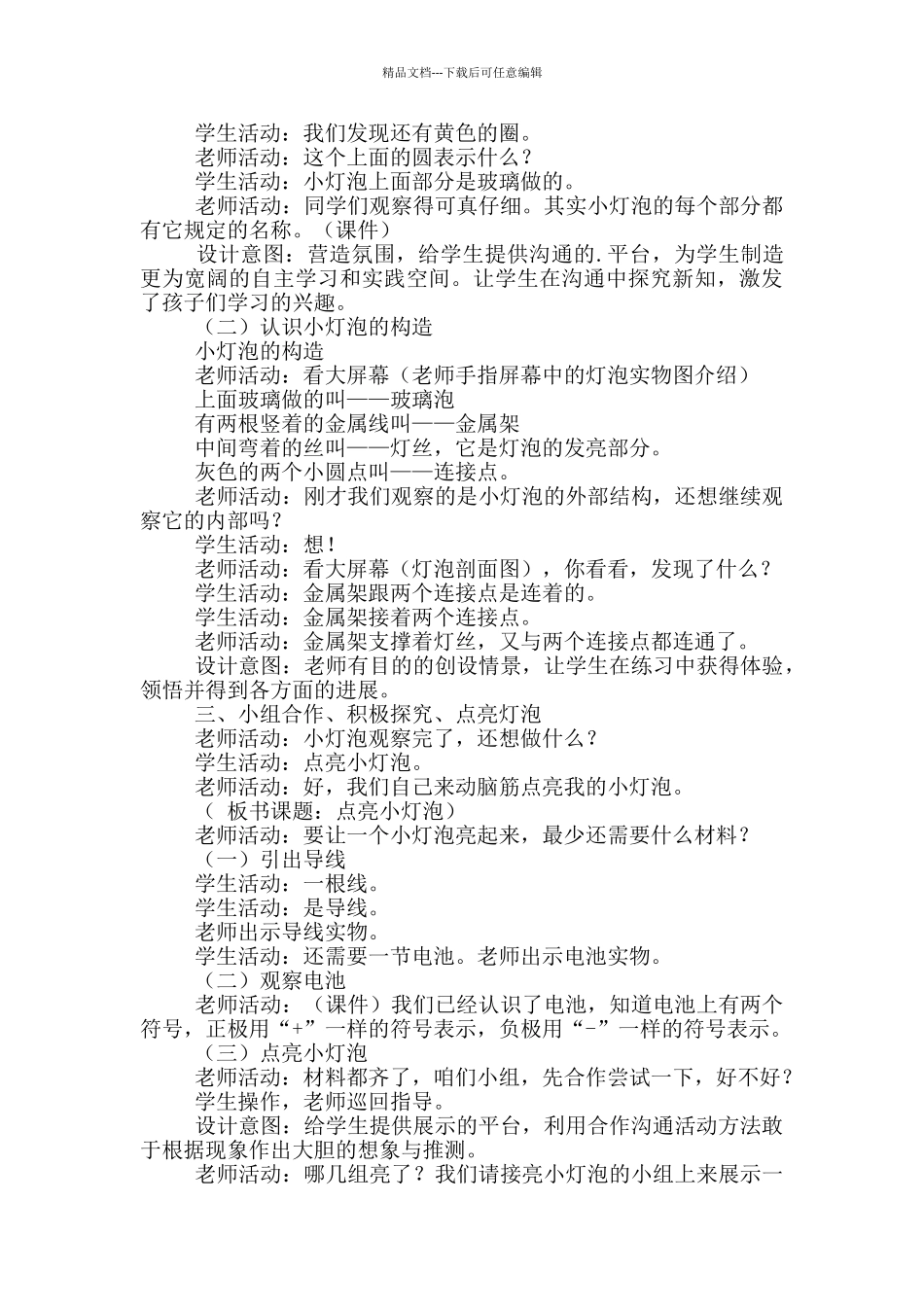 精品文档---下载后可任意编辑

学生活动：我们发现还有黄色的圈。

老师活动：这个上面的圆表示什么？

学生活动：小灯泡上面部分是玻璃做的。

老师活动：同学们观察得可真仔细。其实小灯泡的每个部分都有它规定的名称。（课件）

设计意图：营造氛围，给学生提供沟通的.平台，为学生制造更为宽阔的自主学习和实践空间。让学生在沟通中探究新知，激发了孩子们学习的兴趣。

（二）认识小灯泡的构造

小灯泡的构造

老师活动：看大屏幕（老师手指屏幕中的灯泡实物图介绍）

上面玻璃做的叫——玻璃泡

有两根竖着的金属线叫——金属架

中间弯着的丝叫——灯丝，它是灯泡的发亮部分。

灰色的两个小圆点叫——连接点。

老师活动：刚才我们观察的是小灯泡的外部结构，还想继续观察它的内部吗？

学生活动：想！

老师活动：看大屏幕（灯泡剖面图），你看看，发现了什么？

学生活动：金属架跟两个连接点是连着的。

学生活动：金属架接着两个连接点。

老师活动：金属架支撑着灯丝，又与两个连接点都连通了。

设计意图：老师有目的的创设情景，让学生在练习中获得体验，领悟并得到各方面的进展。

三、小组合作、积极探究、点亮灯泡

老师活动：小灯泡观察完了，还想做什么？

学生活动：点亮小灯泡。

老师活动：好，我们自己来动脑筋点亮我的小灯泡。

（ 板书课题：点亮小灯泡）

老师活动：要让一个小灯泡亮起来，最少还需要什么材料？

（一）引出导线

学生活动：一根线。

学生活动：是导线。

老师出示导线实物。

学生活动：还需要一节电池。老师出示电池实物。

（二）观察电池

老师活动：（课件）我们已经认识了电池，知道电池上有两个符号，正极用“+”一样的符号表示，负极用“-”一样的符号表示。

（三）点亮小灯泡

老师活动：材料都齐了，咱们小组，先合作尝试一下，好不好？

学生操作，老师巡回指导。

设计意图：给学生提供展示的平台，利用合作沟通活动方法敢于根据现象作出大胆的想象与推测。

老师活动：哪几组亮了？我们请接亮小灯泡的小组上来展示一